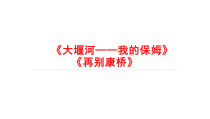 《大堰河——我的保姆》
《再别康桥》